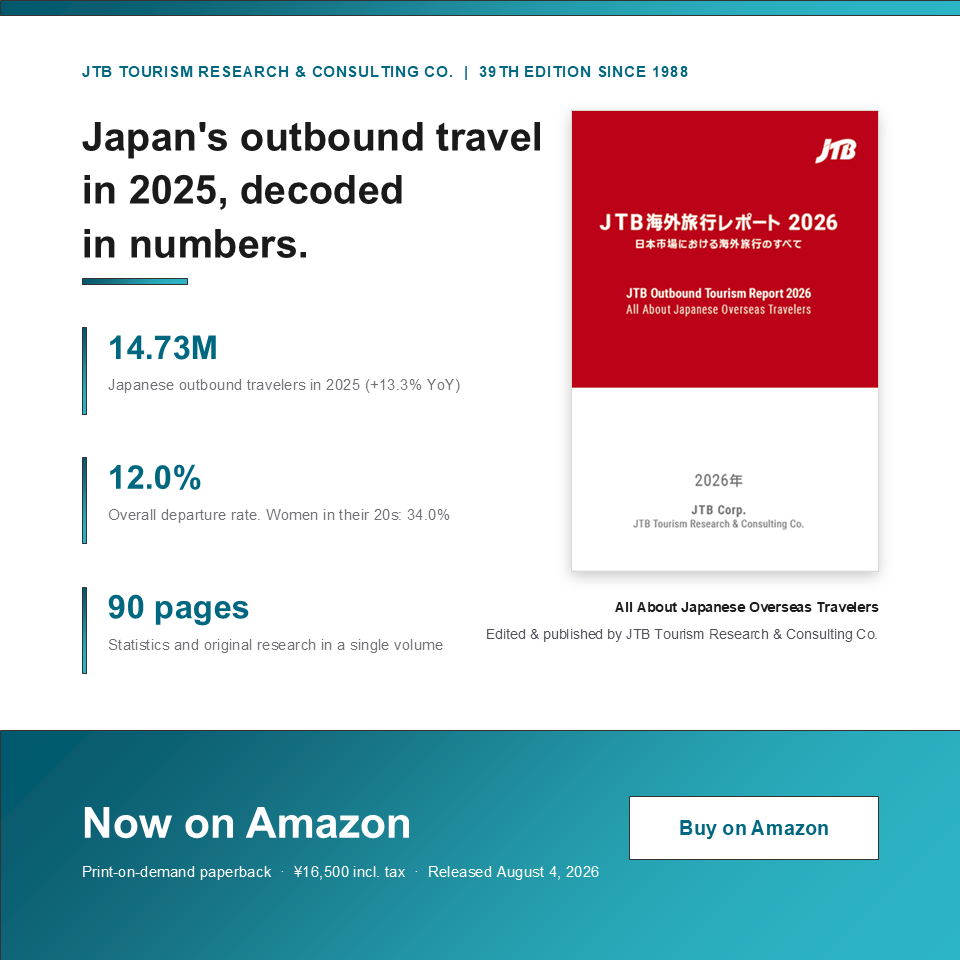 JTB TOURISM RESEARCH & CONSULTING CO. | 39TH EDITION SINCE 1988

Japan's outbound travel in 2025, decoded in numbers.

14.73M

Japanese outbound travelers in 2025 (+13.3% YoY)

12.0%

Overall departure rate. Women in their 20s: 34.0%

90 pages

Statistics and original research in a single volume

JTB

JTB海外旅行レポート 2026
日本市場における海外旅行のすべて

JTB Outbound Tourism Report 2026
All About Japanese Overseas Travelers

2026年

JTB Corp.
JTB Tourism Research & Consulting Co.

All About Japanese Overseas Travelers

Edited & published by JTB Tourism Research & Consulting Co.

Now on Amazon

Print-on-demand paperback · ¥16,500 incl. tax · Released August 4, 2026

Buy on Amazon